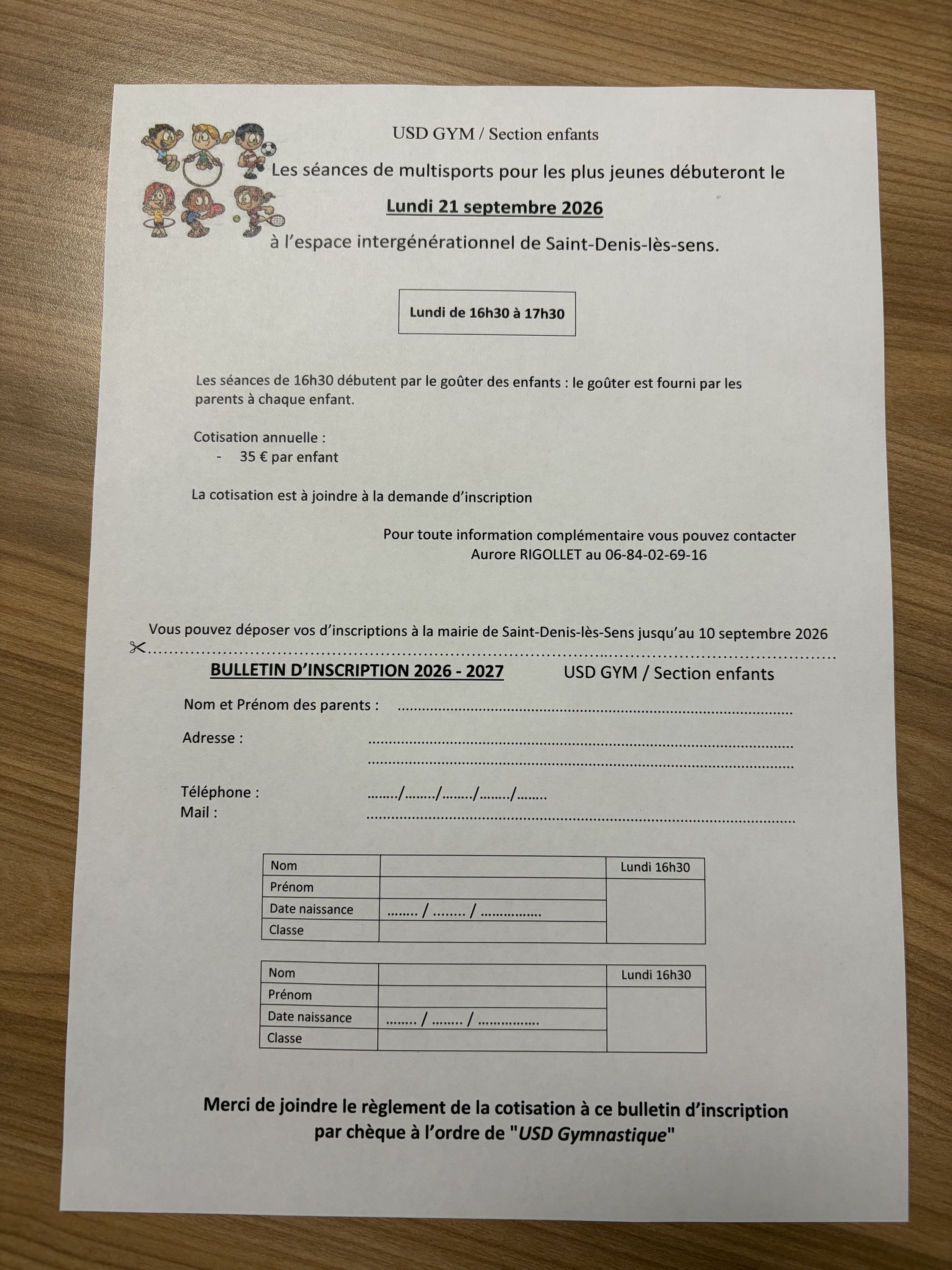 USD GYM / Section enfants

Les séances de multisports pour les plus jeunes débuteront le

Lundi 21 septembre 2026

à l'espace intergénérationnel de Saint-Denis-lès-sens.

Lundi de 16h30 à 17h30

Les séances de 16h30 débutent par le goûter des enfants : le goûter est fourni par les parents à chaque enfant.

Cotisation annuelle :
- 35 € par enfant

La cotisation est à joindre à la demande d'inscription

Pour toute information complémentaire vous pouvez contacter
Aurore RIGOLLET au 06-84-02-69-16

Vous pouvez déposer vos d'inscriptions à la mairie de Saint-Denis-lès-Sens jusqu'au 10 septembre 2026

BULLETIN D'INSCRIPTION 2026 - 2027 USD GYM / Section enfants

Nom et Prénom des parents : ____

Adresse : ____
____

Téléphone : ____/____/____/____/____
Mail : ____

| Nom | | Lundi 16h30 |
|---|---|---|
| Prénom | | |
| Date naissance | ____ / ____ / ____ | |
| Classe | | |

| Nom | | Lundi 16h30 |
|---|---|---|
| Prénom | | |
| Date naissance | ____ / ____ / ____ | |
| Classe | | |

Merci de joindre le règlement de la cotisation à ce bulletin d'inscription par chèque à l'ordre de "USD Gymnastique"